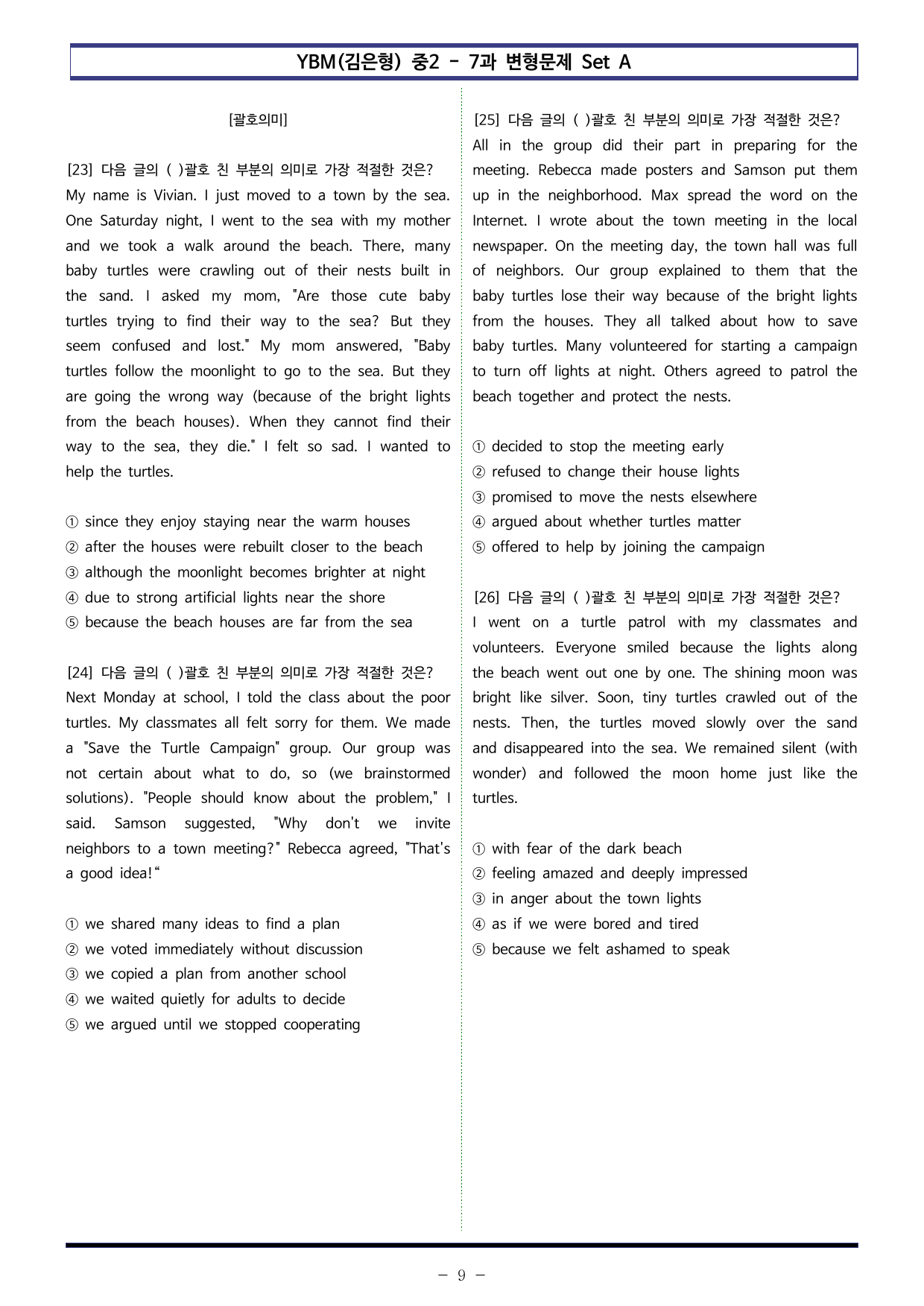 YBM(김은형) 중2 - 7과 변형문제 Set A

[괄호의미]

[23] 다음 글의 ( )괄호 친 부분의 의미로 가장 적절한 것은?
My name is Vivian. I just moved to a town by the sea. One Saturday night, I went to the sea with my mother and we took a walk around the beach. There, many baby turtles were crawling out of their nests built in the sand. I asked my mom, "Are those cute baby turtles trying to find their way to the sea? But they seem confused and lost." My mom answered, "Baby turtles follow the moonlight to go to the sea. But they are going the wrong way (because of the bright lights from the beach houses). When they cannot find their way to the sea, they die." I felt so sad. I wanted to help the turtles.

① since they enjoy staying near the warm houses
② after the houses were rebuilt closer to the beach
③ although the moonlight becomes brighter at night
④ due to strong artificial lights near the shore
⑤ because the beach houses are far from the sea

[24] 다음 글의 ( )괄호 친 부분의 의미로 가장 적절한 것은?
Next Monday at school, I told the class about the poor turtles. My classmates all felt sorry for them. We made a "Save the Turtle Campaign" group. Our group was not certain about what to do, so (we brainstormed solutions). "People should know about the problem," I said. Samson suggested, "Why don't we invite neighbors to a town meeting?" Rebecca agreed, "That's a good idea!"

① we shared many ideas to find a plan
② we voted immediately without discussion
③ we copied a plan from another school
④ we waited quietly for adults to decide
⑤ we argued until we stopped cooperating

[25] 다음 글의 ( )괄호 친 부분의 의미로 가장 적절한 것은?
All in the group did their part in preparing for the meeting. Rebecca made posters and Samson put them up in the neighborhood. Max spread the word on the Internet. I wrote about the town meeting in the local newspaper. On the meeting day, the town hall was full of neighbors. Our group explained to them that the baby turtles lose their way because of the bright lights from the houses. They all talked about how to save baby turtles. Many volunteered for starting a campaign to turn off lights at night. Others agreed to patrol the beach together and protect the nests.

① decided to stop the meeting early
② refused to change their house lights
③ promised to move the nests elsewhere
④ argued about whether turtles matter
⑤ offered to help by joining the campaign

[26] 다음 글의 ( )괄호 친 부분의 의미로 가장 적절한 것은?
I went on a turtle patrol with my classmates and volunteers. Everyone smiled because the lights along the beach went out one by one. The shining moon was bright like silver. Soon, tiny turtles crawled out of the nests. Then, the turtles moved slowly over the sand and disappeared into the sea. We remained silent (with wonder) and followed the moon home just like the turtles.

① with fear of the dark beach
② feeling amazed and deeply impressed
③ in anger about the town lights
④ as if we were bored and tired
⑤ because we felt ashamed to speak

- 9 -